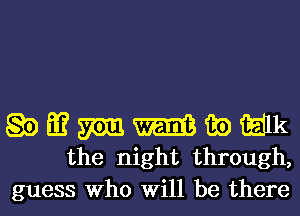 So if you want to talk
the night through,
guess who will be there